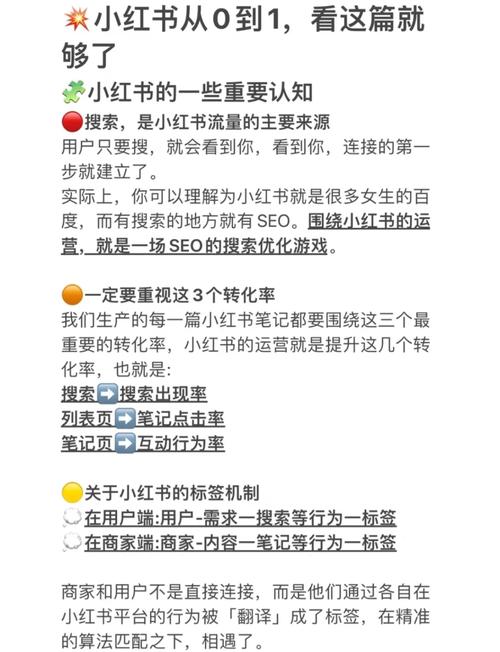 💥小红书从0到1，看这篇就够了

🧩小红书的一些重要认知

🔴搜索，是小红书流量的主要来源

用户只要搜，就会看到你，看到你，连接的第一步就建立了。

实际上，你可以理解为小红书就是很多女生的百度，而有搜索的地方就有SEO。围绕小红书的运营，就是一场SEO的搜索优化游戏。

🟠一定要重视这3个转化率

我们生产的每一篇小红书笔记都要围绕这三个最重要的转化率，小红书的运营就是提升这几个转化率，也就是:

搜索➡️搜索出现率

列表页➡️笔记点击率

笔记页➡️互动行为率

🟡关于小红书的标签机制

💭在用户端:用户-需求一搜索等行为一标签

💭在商家端:商家-内容一笔记等行为一标签

商家和用户不是直接连接，而是他们通过各自在小红书平台的行为被「翻译」成了标签，在精准的算法匹配之下，相遇了。